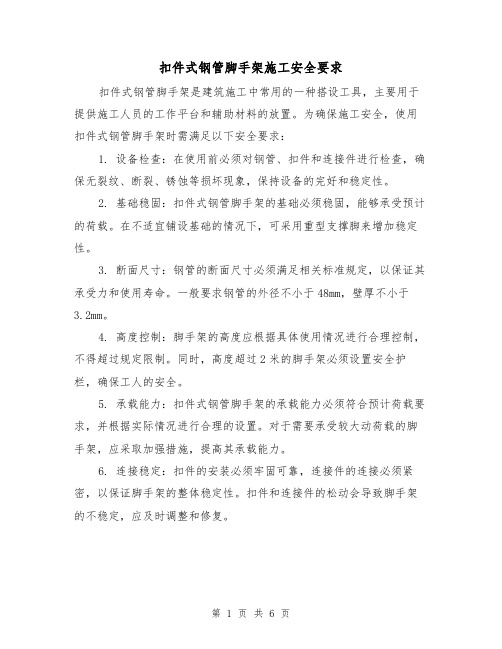 扣件式钢管脚手架施工安全要求

扣件式钢管脚手架是建筑施工中常用的一种搭设工具，主要用于提供施工人员的工作平台和辅助材料的放置。为确保施工安全，使用扣件式钢管脚手架时需满足以下安全要求：

1. 设备检查：在使用前必须对钢管、扣件和连接件进行检查，确保无裂纹、断裂、锈蚀等损坏现象，保持设备的完好和稳定性。

2. 基础稳固：扣件式钢管脚手架的基础必须稳固，能够承受预计的荷载。在不适宜铺设基础的情况下，可采用重型支撑脚来增加稳定性。

3. 断面尺寸：钢管的断面尺寸必须满足相关标准规定，以保证其承受力和使用寿命。一般要求钢管的外径不小于 48mm，壁厚不小于 3.2mm。

4. 高度控制：脚手架的高度应根据具体使用情况进行合理控制，不得超过规定限制。同时，高度超过 2 米的脚手架必须设置安全护栏，确保工人的安全。

5. 承载能力：扣件式钢管脚手架的承载能力必须符合预计荷载要求，并根据实际情况进行合理的设置。对于需要承受较大动荷载的脚手架，应采取加强措施，提高其承载能力。

6. 连接稳定：扣件的安装必须牢固可靠，连接件的连接必须紧密，以保证脚手架的整体稳定性。扣件和连接件的松动会导致脚手架的不稳定，应及时调整和修复。

第 1 页 共 6 页